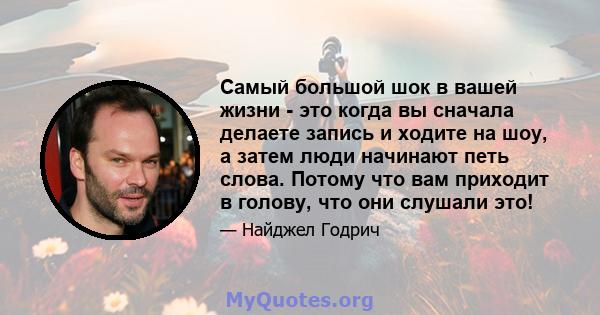 Самый большой шок в вашей жизни - это когда вы сначала делаете запись и ходите на шоу, а затем люди начинают петь слова. Потому что вам приходит в голову, что они слушали это!

— Найджел Годрич

MyQuotes.org